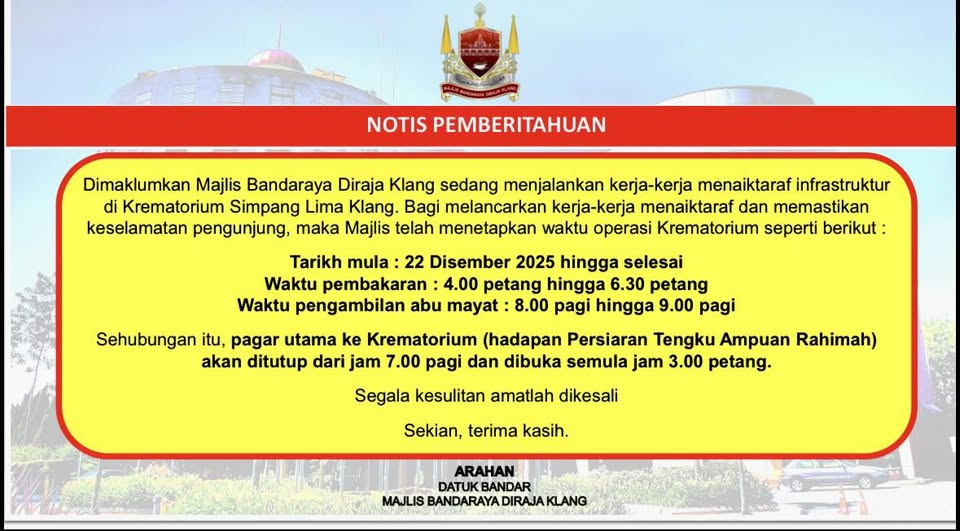 MAJLIS BANDARAYA DIRAJA KLANG

NOTIS PEMBERITAHUAN

Dimaklumkan Majlis Bandaraya Diraja Klang sedang menjalankan kerja-kerja menaiktaraf infrastruktur di Krematorium Simpang Lima Klang. Bagi melancarkan kerja-kerja menaiktaraf dan memastikan keselamatan pengunjung, maka Majlis telah menetapkan waktu operasi Krematorium seperti berikut :

Tarikh mula : 22 Disember 2025 hingga selesai
Waktu pembakaran : 4.00 petang hingga 6.30 petang
Waktu pengambilan abu mayat : 8.00 pagi hingga 9.00 pagi

Sehubungan itu, pagar utama ke Krematorium (hadapan Persiaran Tengku Ampuan Rahimah) akan ditutup dari jam 7.00 pagi dan dibuka semula jam 3.00 petang.

Segala kesulitan amatlah dikesali

Sekian, terima kasih.

ARAHAN
DATUK BANDAR
MAJLIS BANDARAYA DIRAJA KLANG